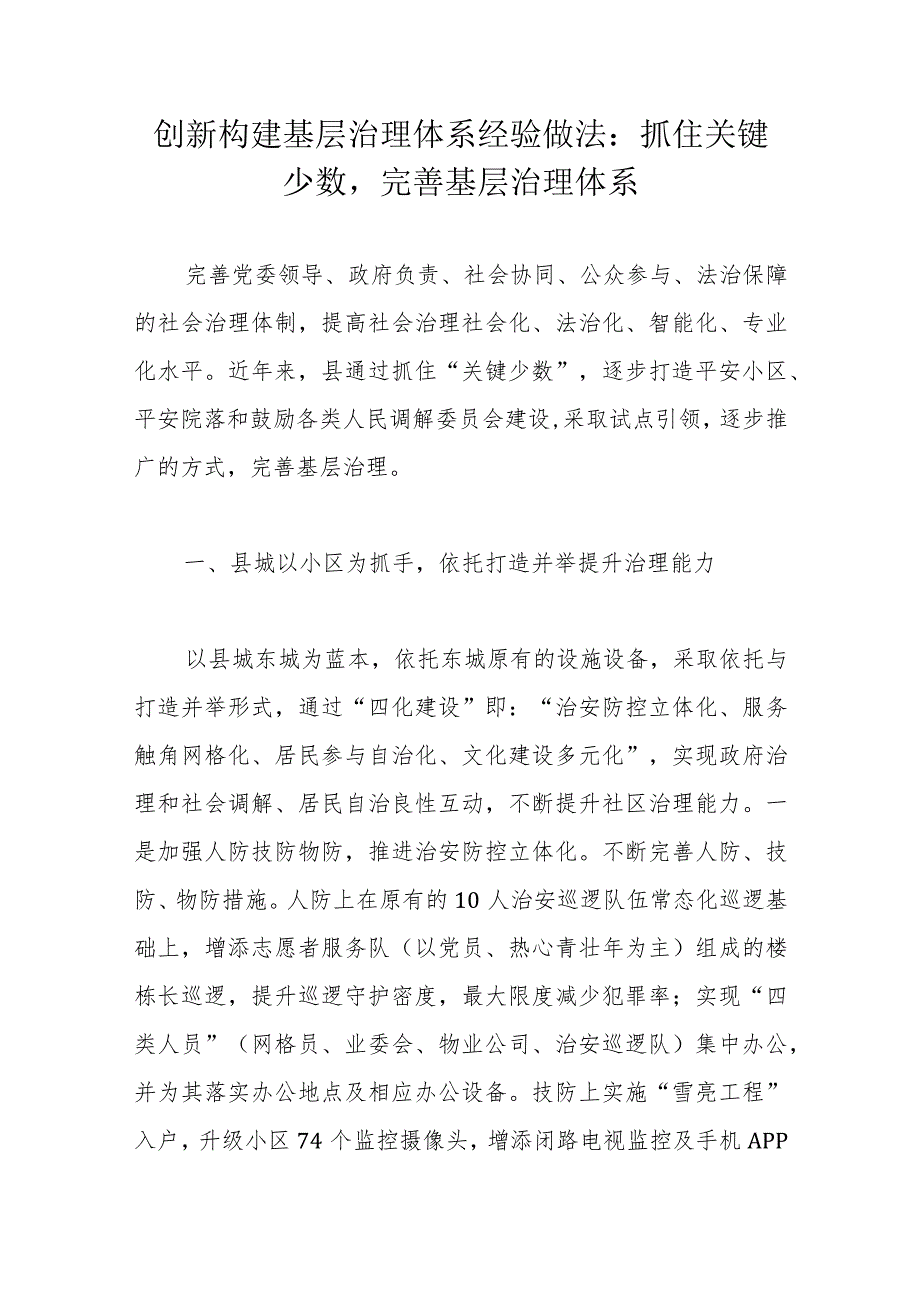 创新构建基层治理体系经验做法：抓住关键少数，完善基层治理体系

完善党委领导、政府负责、社会协同、公众参与、法治保障的社会治理体制，提高社会治理社会化、法治化、智能化、专业化水平。近年来，县通过抓住“关键少数”，逐步打造平安小区、平安院落和鼓励各类人民调解委员会建设,采取试点引领，逐步推广的方式，完善基层治理。

一、县城以小区为抓手，依托打造并举提升治理能力

以县城东城为蓝本，依托东城原有的设施设备，采取依托与打造并举形式，通过“四化建设”即：“治安防控立体化、服务触角网格化、居民参与自治化、文化建设多元化”，实现政府治理和社会调解、居民自治良性互动，不断提升社区治理能力。一是加强人防技防物防，推进治安防控立体化。不断完善人防、技防、物防措施。人防上在原有的10人治安巡逻队伍常态化巡逻基础上，增添志愿者服务队（以党员、热心青壮年为主）组成的楼栋长巡逻，提升巡逻守护密度，最大限度减少犯罪率；实现“四类人员”（网格员、业委会、物业公司、治安巡逻队）集中办公，并为其落实办公地点及相应办公设备。技防上实施“雪亮工程”入户，升级小区74个监控摄像头，增添闭路电视监控及手机APP